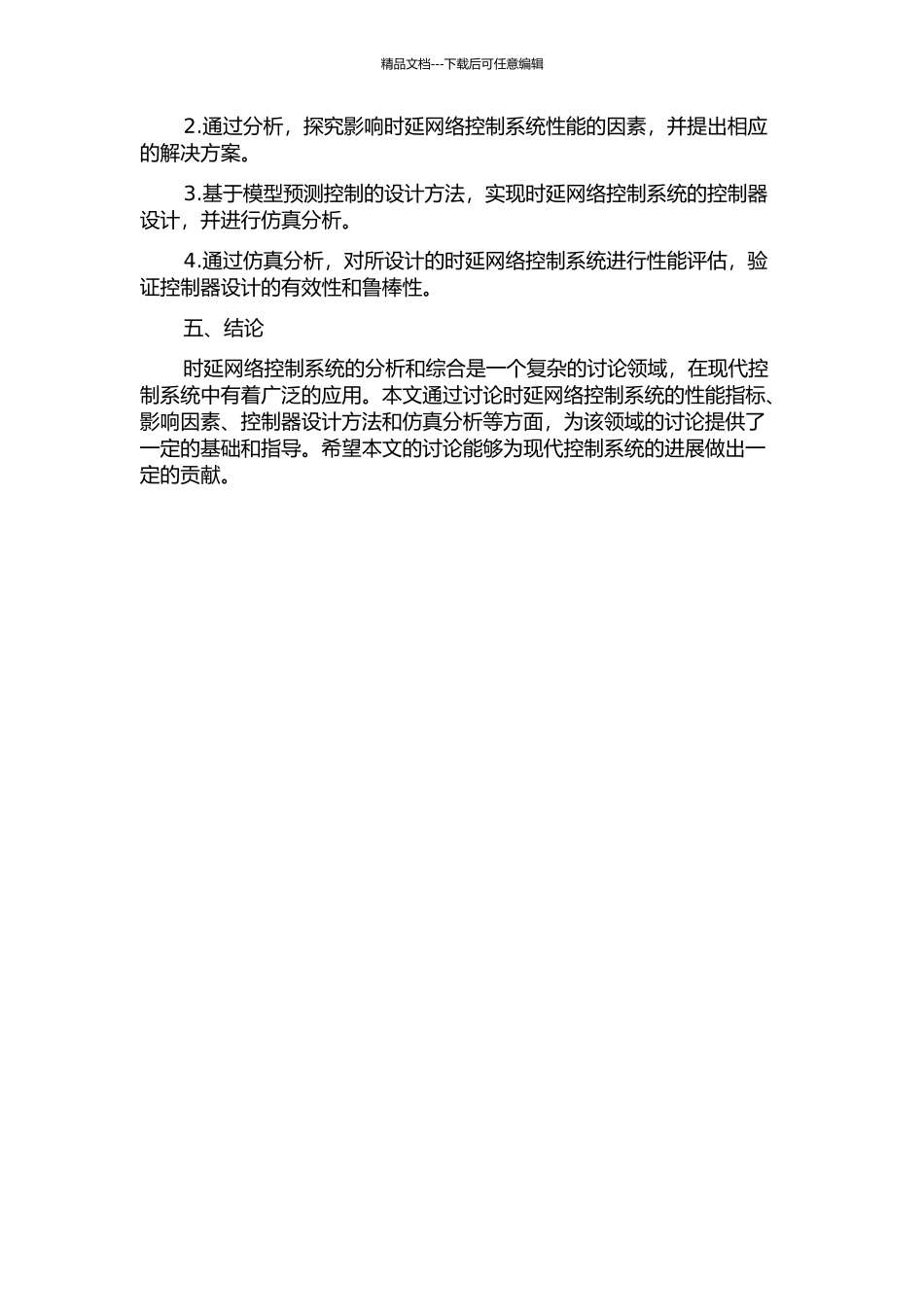 精品文档---下载后可任意编辑

2.通过分析，探究影响时延网络控制系统性能的因素，并提出相应的解决方案。

3.基于模型预测控制的设计方法，实现时延网络控制系统的控制器设计，并进行仿真分析。

4.通过仿真分析，对所设计的时延网络控制系统进行性能评估，验证控制器设计的有效性和鲁棒性。

五、结论

时延网络控制系统的分析和综合是一个复杂的讨论领域，在现代控制系统中有着广泛的应用。本文通过讨论时延网络控制系统的性能指标、影响因素、控制器设计方法和仿真分析等方面，为该领域的讨论提供了一定的基础和指导。希望本文的讨论能够为现代控制系统的进展做出一定的贡献。